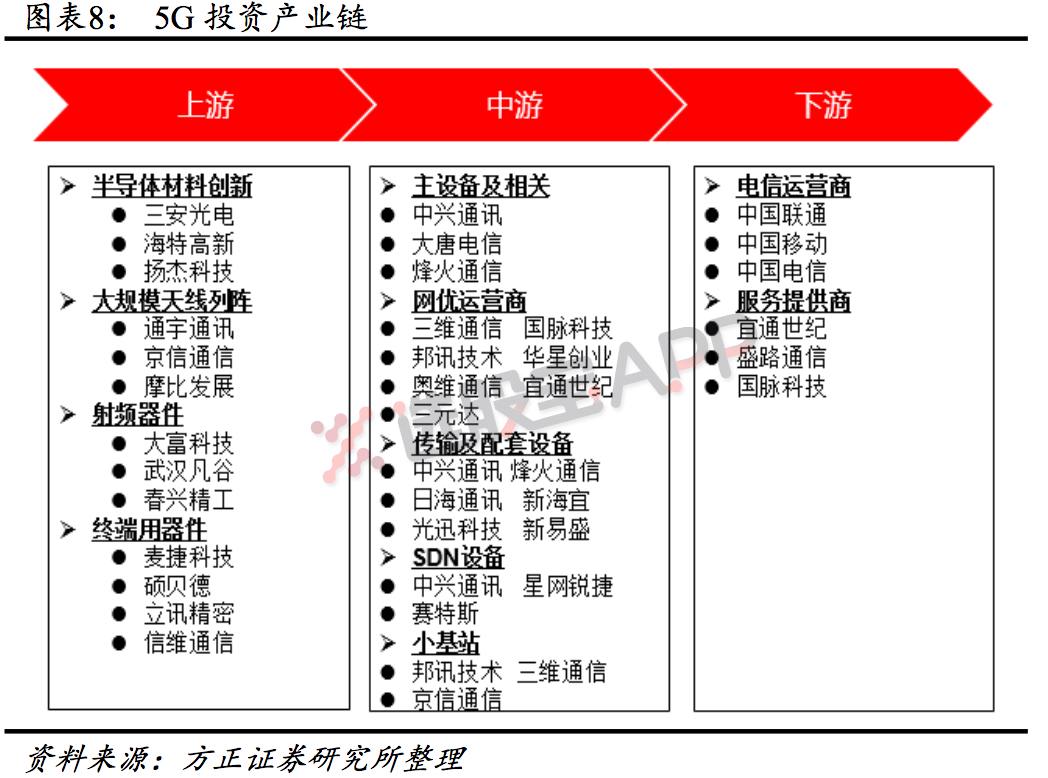 图表8： 5G 投资产业链

上游

中游

下游

➢ 半导体材料创新
● 三安光电
● 海特高新
● 扬杰科技
➢ 大规模天线列阵
● 通宇通讯
● 京信通信
● 摩比发展
➢ 射频器件
● 大富科技
● 武汉凡谷
● 春兴精工
➢ 终端用器件
● 麦捷科技
● 硕贝德
● 立讯精密
● 信维通信

➢ 主设备及相关
● 中兴通讯
● 大唐电信
● 烽火通信
➢ 网优运营商
● 三维通信 国脉科技
● 邦讯技术 华星创业
● 奥维通信 宜通世纪
● 三元达
➢ 传输及配套设备
● 中兴通讯 烽火通信
● 日海通讯 新海宜
● 光迅科技 新易盛
➢ SDN设备
● 中兴通讯 星网锐捷
● 赛特斯
➢ 小基站
● 邦讯技术 三维通信
● 京信通信

➢ 电信运营商
● 中国联通
● 中国移动
● 中国电信
➢ 服务提供商
● 宜通世纪
● 盛路通信
● 国脉科技

资料来源：方正证券研究所整理